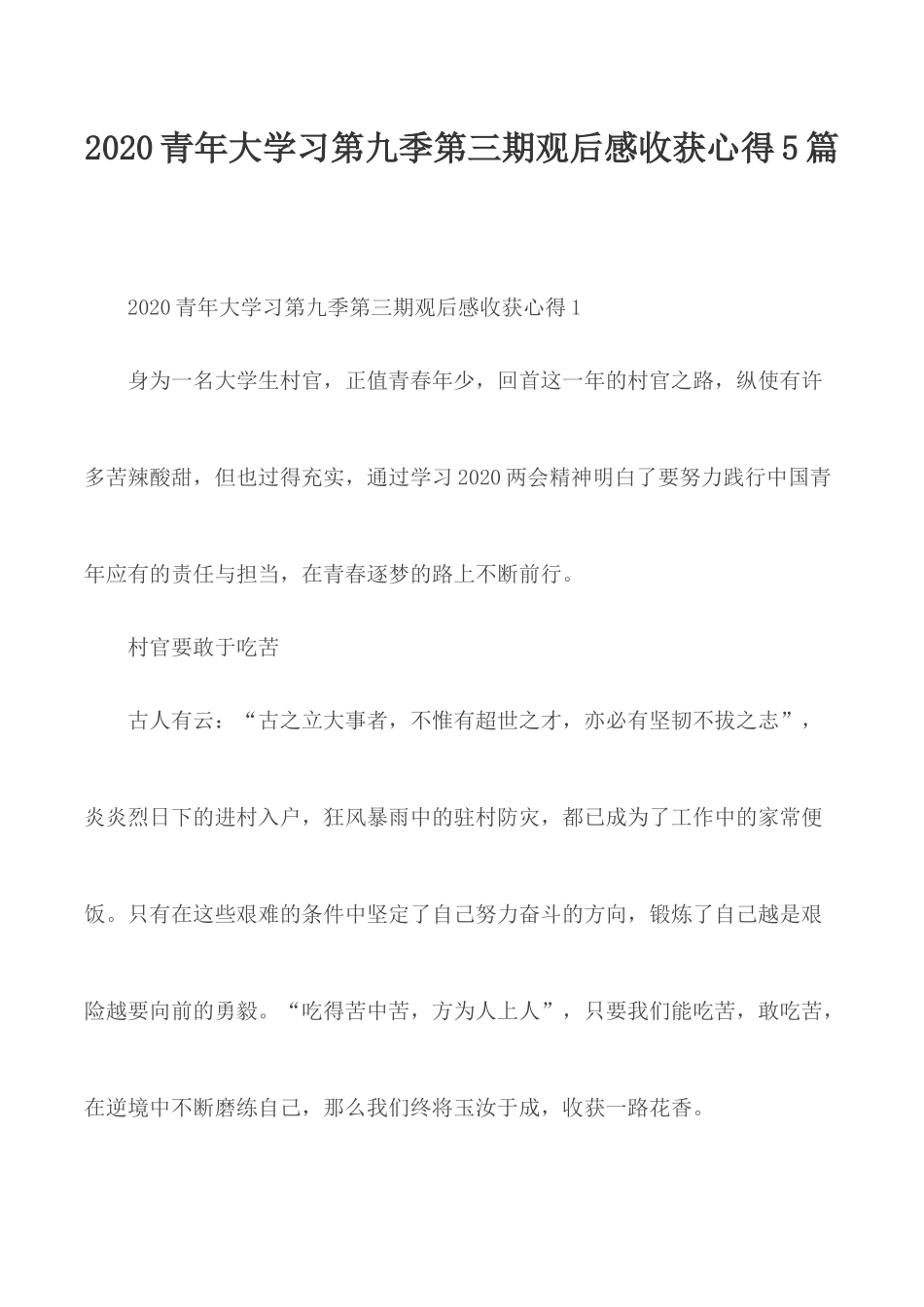 2020青年大学习第九季第三期观后感收获心得5篇

2020青年大学习第九季第三期观后感收获心得1

身为一名大学生村官，正值青春年少，回首这一年的村官之路，纵使有许多苦辣酸甜，但也过得充实，通过学习2020两会精神明白了要努力践行中国青年应有的责任与担当，在青春逐梦的路上不断前行。

村官要敢于吃苦

古人有云：“古之立大事者，不惟有超世之才，亦必有坚韧不拔之志”，炎炎烈日下的进村入户，狂风暴雨中的驻村防灾，都已成为了工作中的家常便饭。只有在这些艰难的条件中坚定了自己努力奋斗的方向，锻炼了自己越是艰险越要向前的勇毅。“吃得苦中苦，方为人上人”，只要我们能吃苦，敢吃苦，在逆境中不断磨练自己，那么我们终将玉汝于成，收获一路花香。